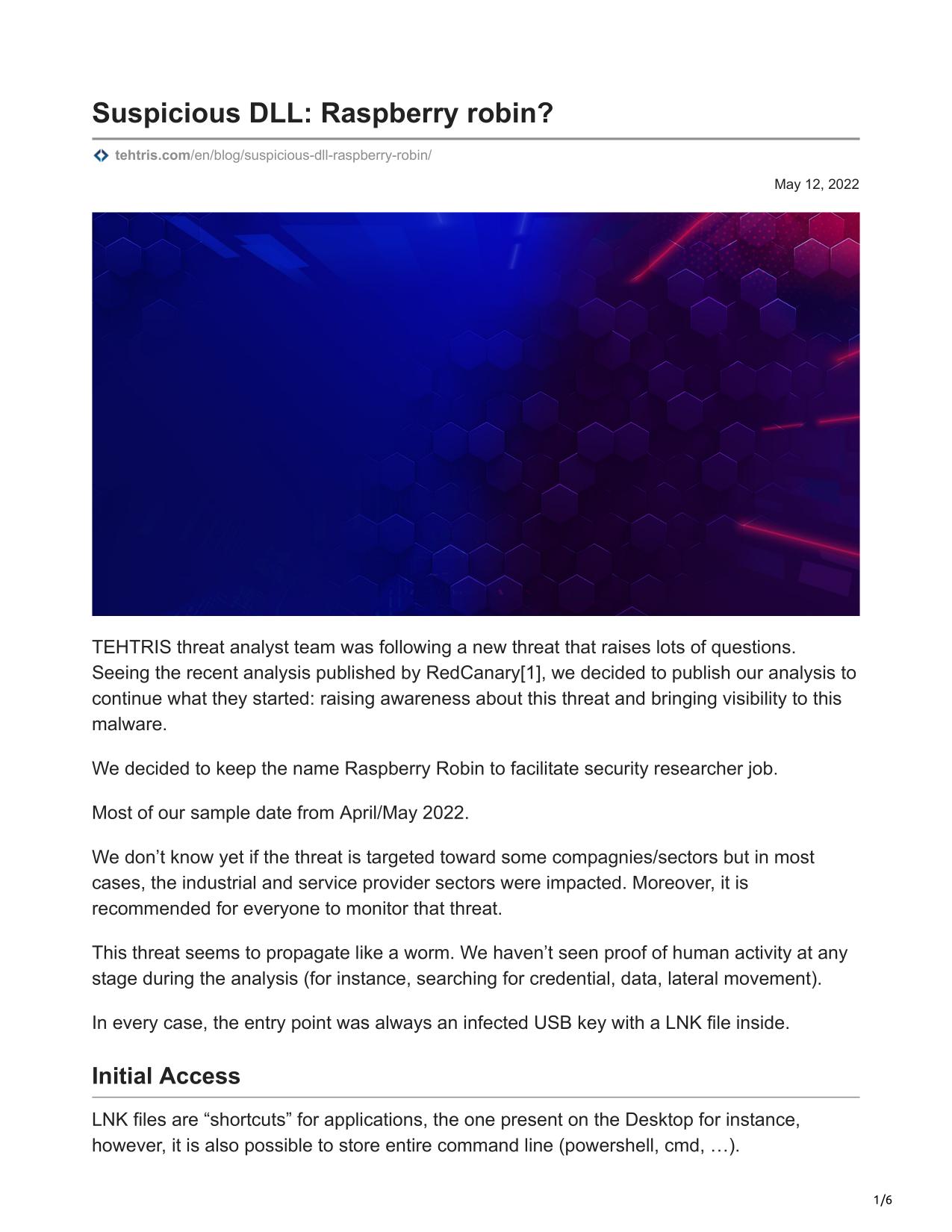 Suspicious DLL: Raspberry robin?

tehtris.com/en/blog/suspicious-dll-raspberry-robin/

May 12, 2022

TEHTRIS threat analyst team was following a new threat that raises lots of questions. Seeing the recent analysis published by RedCanary[1], we decided to publish our analysis to continue what they started: raising awareness about this threat and bringing visibility to this malware.

We decided to keep the name Raspberry Robin to facilitate security researcher job.

Most of our sample date from April/May 2022.

We don't know yet if the threat is targeted toward some compagnies/sectors but in most cases, the industrial and service provider sectors were impacted. Moreover, it is recommended for everyone to monitor that threat.

This threat seems to propagate like a worm. We haven't seen proof of human activity at any stage during the analysis (for instance, searching for credential, data, lateral movement).

In every case, the entry point was always an infected USB key with a LNK file inside.

Initial Access

LNK files are "shortcuts" for applications, the one present on the Desktop for instance, however, it is also possible to store entire command line (powershell, cmd, …).

1/6